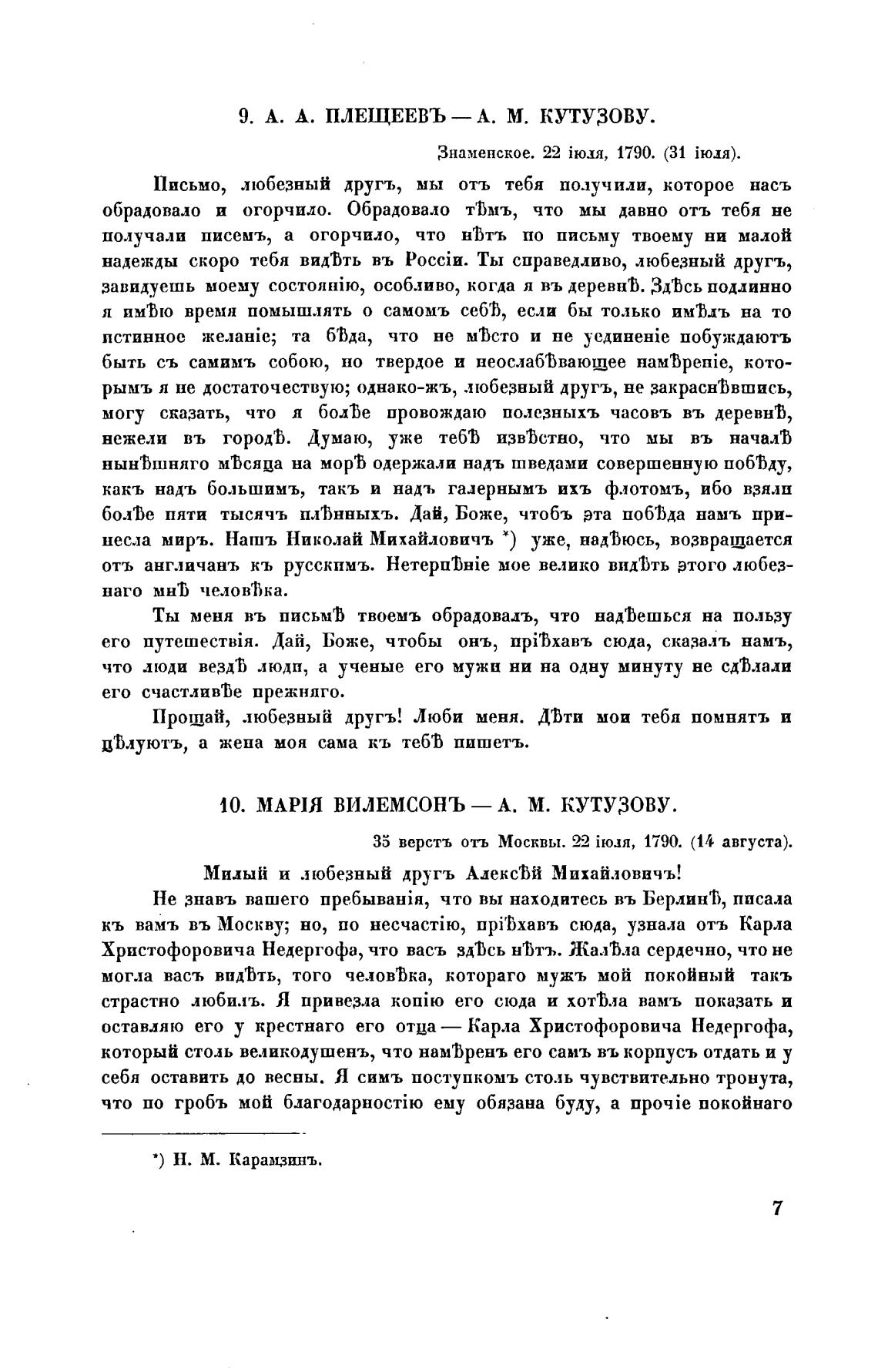 9. А. А. ПЛЕЩЕЕВЪ — А. М. КУТУЗОВУ.

Знаменское. 22 іюля, 1790. (31 іюля).

Письмо, любезный другъ, мы отъ тебя получили, которое насъ обрадовало и огорчило. Обрадовало тѣмъ, что мы давно отъ тебя не получали писемъ, а огорчило, что нѣтъ по письму твоему ни малой надежды скоро тебя видѣть въ Россіи. Ты справедливо, любезный другъ, завидуешь моему состоянію, особливо, когда я въ деревнѣ. Здѣсь подлинно я имѣю время помышлять о самомъ себѣ, если бы только имѣлъ на то истинное желаніе; та бѣда, что не мѣсто и не уединеніе побуждаютъ быть съ самимъ собою, но твердое и неослабѣвающее намѣреніе, которымъ я не достаточествую; однако-жъ, любезный другъ, не закраснѣвшись, могу сказать, что я болѣе провождаю полезныхъ часовъ въ деревнѣ, нежели въ городѣ. Думаю, уже тебѣ извѣстно, что мы въ началѣ нынѣшняго мѣсяца на морѣ одержали надъ шведами совершенную побѣду, какъ надъ большимъ, такъ и надъ галернымъ ихъ флотомъ, ибо взяли болѣе пяти тысячъ плѣнныхъ. Дай, Боже, чтобъ эта побѣда намъ принесла миръ. Нашъ Николай Михайловичъ *) уже, надѣюсь, возвращается отъ англичанъ къ русскимъ. Нетерпѣніе мое велико видѣть этого любезнаго мнѣ человѣка.

Ты меня въ письмѣ твоемъ обрадовалъ, что надѣешься на пользу его путешествія. Дай, Боже, чтобы онъ, пріѣхавъ сюда, сказалъ намъ, что люди вездѣ люди, а ученые его мужи ни на одну минуту не сдѣлали его счастливѣе прежняго.

Прощай, любезный другъ! Люби меня. Дѣти мои тебя помнятъ и цѣлуютъ, а жена моя сама къ тебѣ пишетъ.

10. МАРІЯ ВИЛЕМСОНЪ — А. М. КУТУЗОВУ.

35 верстъ отъ Москвы. 22 іюля, 1790. (14 августа).

Милый и любезный другъ Алексѣй Михайловичъ!

Не знавъ вашего пребыванія, что вы находитесь въ Берлинѣ, писала къ вамъ въ Москву; но, по несчастію, пріѣхавъ сюда, узнала отъ Карла Христофоровича Недергофа, что васъ здѣсь нѣтъ. Жалѣла сердечно, что не могла васъ видѣть, того человѣка, котораго мужъ мой покойный такъ страстно любилъ. Я привезла копію его сюда и хотѣла вамъ показать и оставляю его у крестнаго его отца — Карла Христофоровича Недергофа, который столь великодушенъ, что намѣренъ его самъ въ корпусъ отдать и у себя оставить до весны. Я симъ поступкомъ столь чувствительно тронута, что по гробъ мой благодарностію ему обязана буду, а прочіе покойнаго

*) Н. М. Карамзинъ.

7